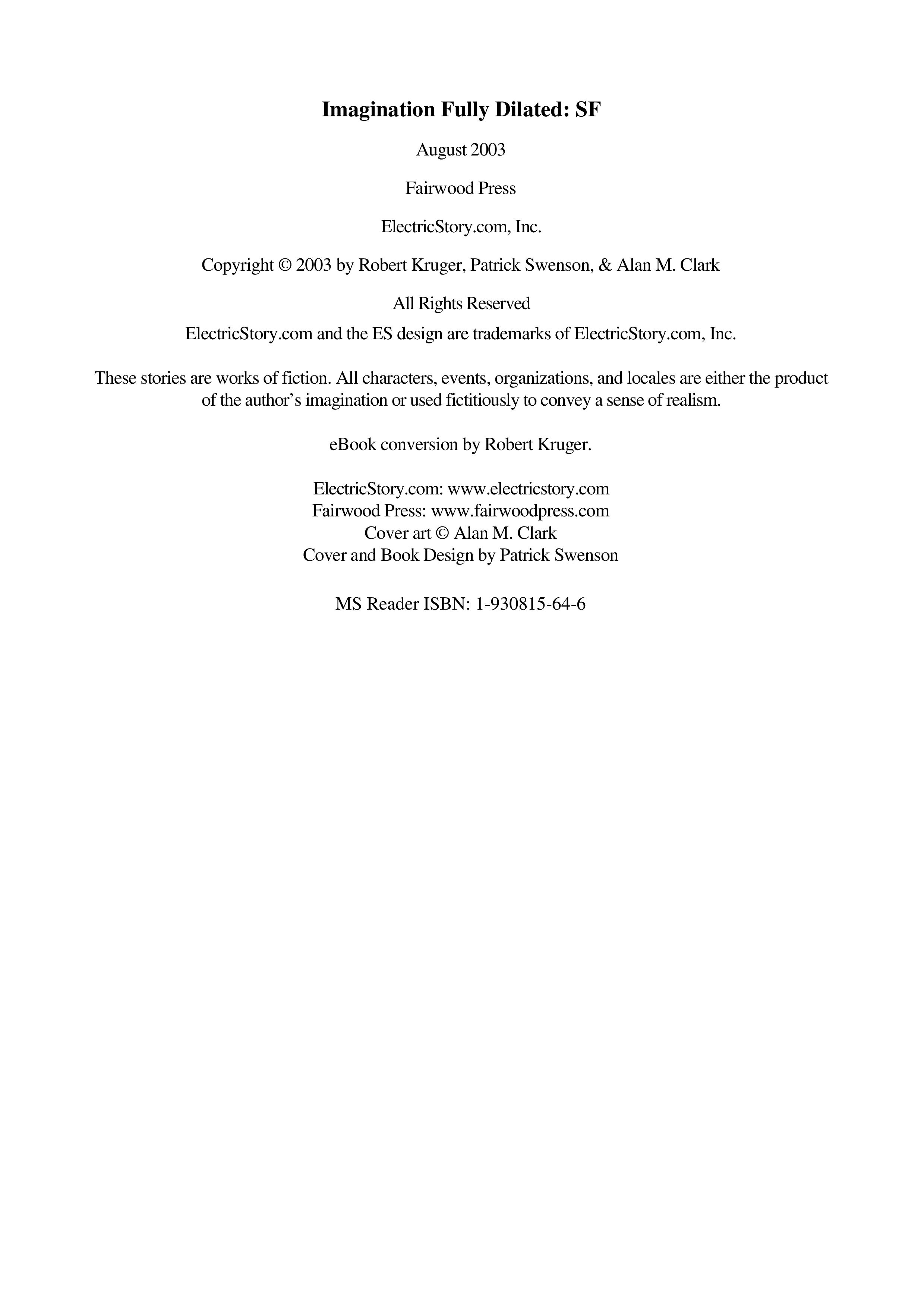 Imagination Fully Dilated: SF

August 2003

Fairwood Press

ElectricStory.com, Inc.

Copyright © 2003 by Robert Kruger, Patrick Swenson, & Alan M. Clark

All Rights Reserved
ElectricStory.com and the ES design are trademarks of ElectricStory.com, Inc.

These stories are works of fiction. All characters, events, organizations, and locales are either the product of the author's imagination or used fictitiously to convey a sense of realism.

eBook conversion by Robert Kruger.

ElectricStory.com: www.electricstory.com
Fairwood Press: www.fairwoodpress.com
Cover art © Alan M. Clark
Cover and Book Design by Patrick Swenson

MS Reader ISBN: 1-930815-64-6